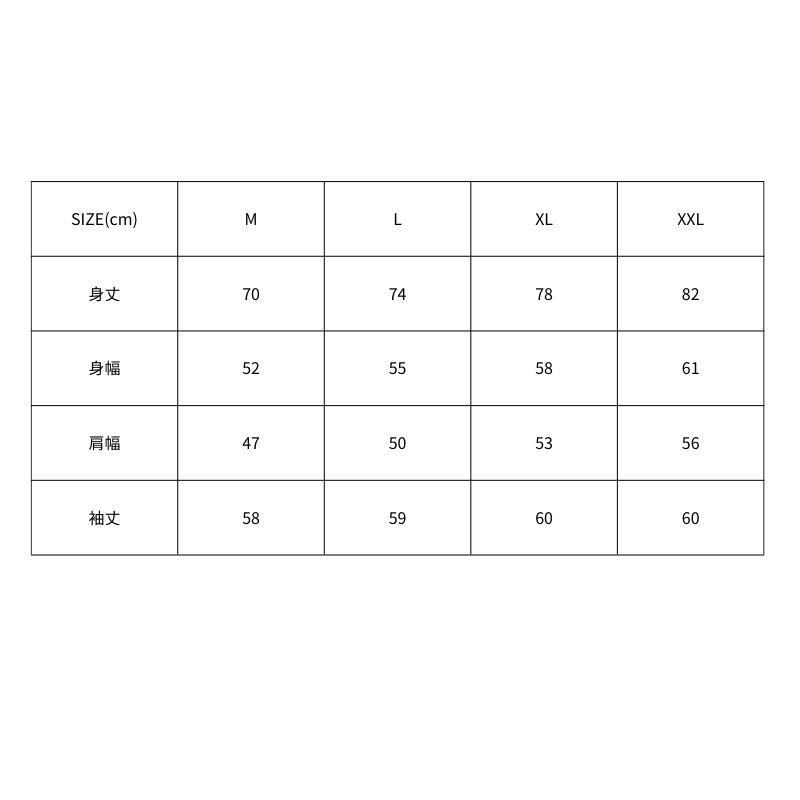 | SIZE(cm) | M | L | XL | XXL |
|---|---|---|---|---|
| 身丈 | 70 | 74 | 78 | 82 |
| 身幅 | 52 | 55 | 58 | 61 |
| 肩幅 | 47 | 50 | 53 | 56 |
| 袖丈 | 58 | 59 | 60 | 60 |